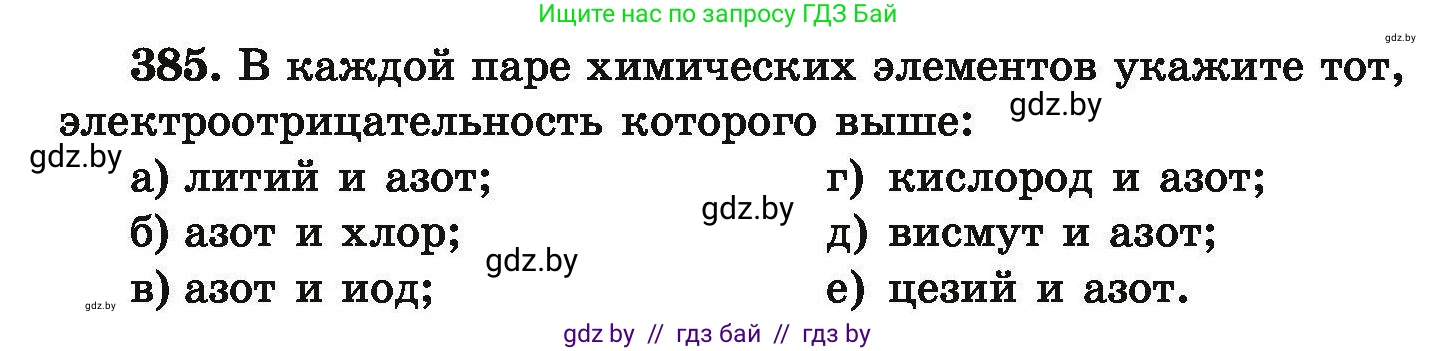 Ищите нас по запросу ГДЗ Бай

gdz.by

385. В каждой паре химических элементов укажите тот, электроотрицательность которого выше: gdz.by

gdz.by

а) литий и азот;
б) азот и хлор;
в) азот и иод;

gdz.by

gdz.by

gdz.by

г) кислород и азот;
д) висмут и азот;
е) цезий и азот.

gdz by // гдз бай // гдз by